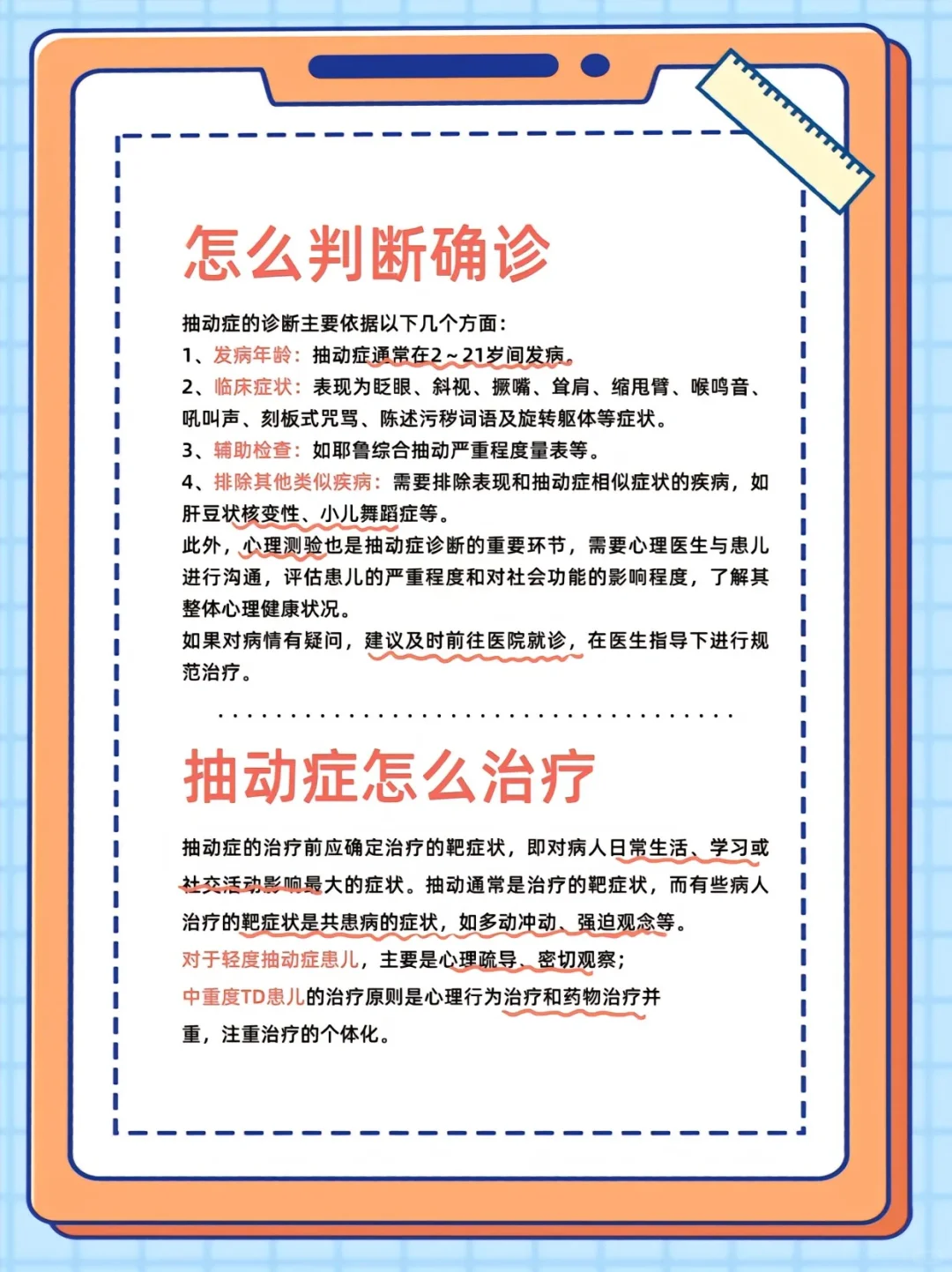 怎么判断确诊

抽动症的诊断主要依据以下几个方面：
1、发病年龄：抽动症通常在2～21岁间发病。
2、临床症状：表现为眨眼、斜视、撅嘴、耸肩、缩甩臂、喉鸣音、吼叫声、刻板式咒骂、陈述污秽词语及旋转躯体等症状。
3、辅助检查：如耶鲁综合抽动严重程度量表等。
4、排除其他类似疾病：需要排除表现和抽动症相似症状的疾病，如肝豆状核变性、小儿舞蹈症等。
此外，心理测验也是抽动症诊断的重要环节，需要心理医生与患儿进行沟通，评估患儿的严重程度和对社会功能的影响程度，了解其整体心理健康状况。
如果对病情有疑问，建议及时前往医院就诊，在医生指导下进行规范治疗。

抽动症怎么治疗

抽动症的治疗前应确定治疗的靶症状，即对病人日常生活、学习或社交活动影响最大的症状。抽动通常是治疗的靶症状，而有些病人治疗的靶症状是共患病的症状，如多动冲动、强迫观念等。
对于轻度抽动症患儿，主要是心理疏导、密切观察；
中重度TD患儿的治疗原则是心理行为治疗和药物治疗并重，注重治疗的个体化。